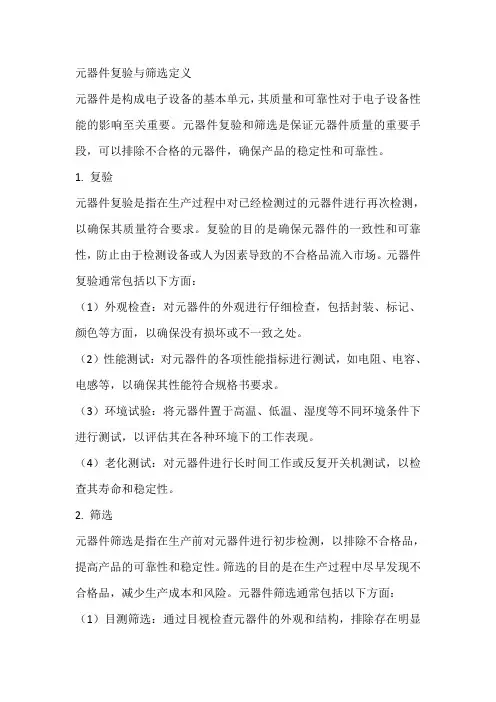 元器件复验与筛选定义

元器件是构成电子设备的基本单元，其质量和可靠性对于电子设备性能的影响至关重要。元器件复验和筛选是保证元器件质量的重要手段，可以排除不合格的元器件，确保产品的稳定性和可靠性。

1. 复验

元器件复验是指在生产过程中对已经检测过的元器件进行再次检测，以确保其质量符合要求。复验的目的是确保元器件的一致性和可靠性，防止由于检测设备或人为因素导致的不合格品流入市场。元器件复验通常包括以下方面：

（1）外观检查：对元器件的外观进行仔细检查，包括封装、标记、颜色等方面，以确保没有损坏或不一致之处。

（2）性能测试：对元器件的各项性能指标进行测试，如电阻、电容、电感等，以确保其性能符合规格书要求。

（3）环境试验：将元器件置于高温、低温、湿度等不同环境条件下进行测试，以评估其在各种环境下的工作表现。

（4）老化测试：对元器件进行长时间工作或反复开关机测试，以检查其寿命和稳定性。

2. 筛选

元器件筛选是指在生产前对元器件进行初步检测，以排除不合格品，提高产品的可靠性和稳定性。筛选的目的是在生产过程中尽早发现不合格品，减少生产成本和风险。元器件筛选通常包括以下方面：

（1）目测筛选：通过目视检查元器件的外观和结构，排除存在明显